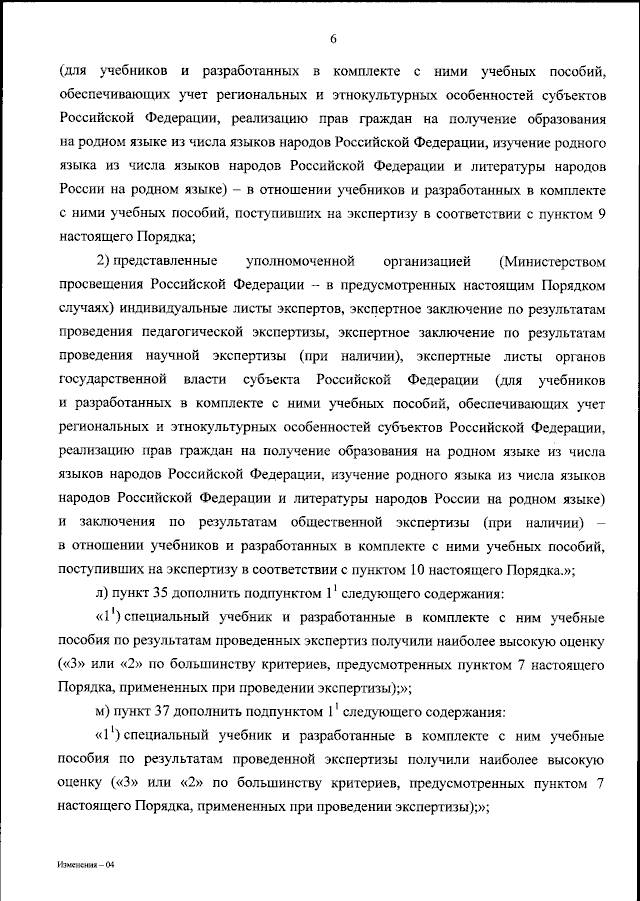 6

(для учебников и разработанных в комплекте с ними учебных пособий, обеспечивающих учет региональных и этнокультурных особенностей субъектов Российской Федерации, реализацию прав граждан на получение образования на родном языке из числа языков народов Российской Федерации, изучение родного языка из числа языков народов Российской Федерации и литературы народов России на родном языке) – в отношении учебников и разработанных в комплекте с ними учебных пособий, поступивших на экспертизу в соответствии с пунктом 9 настоящего Порядка;

2) представленные уполномоченной организацией (Министерством просвещения Российской Федерации – в предусмотренных настоящим Порядком случаях) индивидуальные листы экспертов, экспертное заключение по результатам проведения педагогической экспертизы, экспертное заключение по результатам проведения научной экспертизы (при наличии), экспертные листы органов государственной власти субъекта Российской Федерации (для учебников и разработанных в комплекте с ними учебных пособий, обеспечивающих учет региональных и этнокультурных особенностей субъектов Российской Федерации, реализацию прав граждан на получение образования на родном языке из числа языков народов Российской Федерации, изучение родного языка из числа языков народов Российской Федерации и литературы народов России на родном языке) и заключения по результатам общественной экспертизы (при наличии) – в отношении учебников и разработанных в комплекте с ними учебных пособий, поступивших на экспертизу в соответствии с пунктом 10 настоящего Порядка.»;

л) пункт 35 дополнить подпунктом $1^1$ следующего содержания:

«$1^1$) специальный учебник и разработанные в комплекте с ним учебные пособия по результатам проведенных экспертиз получили наиболее высокую оценку («3» или «2» по большинству критериев, предусмотренных пунктом 7 настоящего Порядка, примененных при проведении экспертизы);»;

м) пункт 37 дополнить подпунктом $1^1$ следующего содержания:

«$1^1$) специальный учебник и разработанные в комплекте с ним учебные пособия по результатам проведенной экспертизы получили наиболее высокую оценку («3» или «2» по большинству критериев, предусмотренных пунктом 7 настоящего Порядка, примененных при проведении экспертизы);»;

Изменения – 04